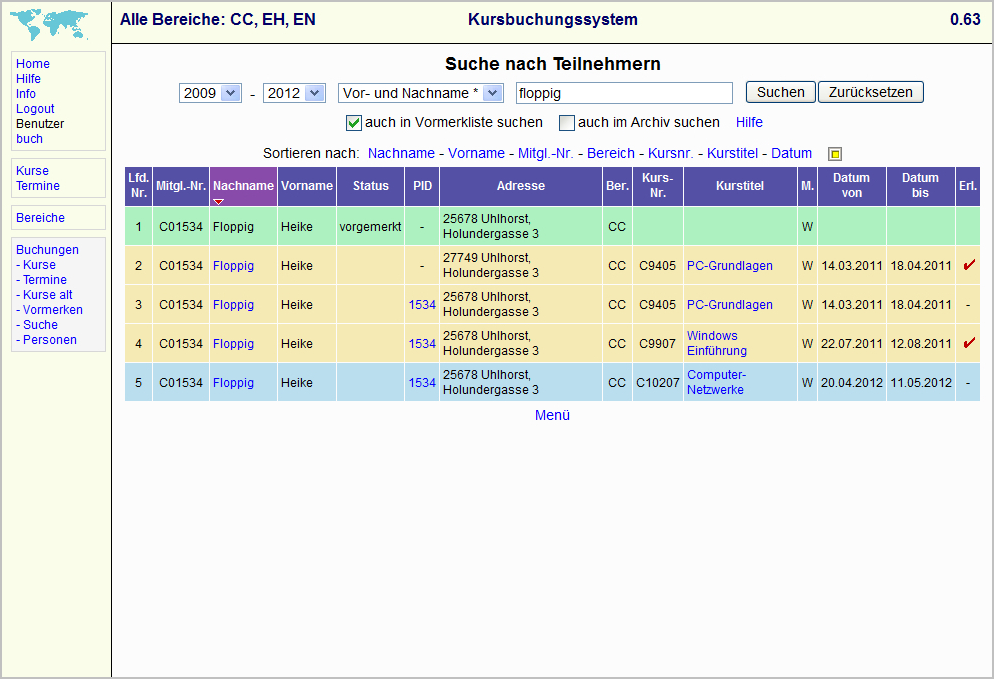 Alle Bereiche: CC, EH, EN
Kursbuchungssystem
0.63

Home
Hilfe
Info
Logout
Benutzer buch

Kurse
Termine

Bereiche

Buchungen
- Kurse
- Termine
- Kurse alt
- Vormerken
- Suche
- Personen

Suche nach Teilnehmern

2009 - 2012 Vor- und Nachname * floppig Suchen Zurücksetzen

auch in Vormerkliste suchen auch im Archiv suchen Hilfe

Sortieren nach: Nachname - Vorname - Mitgl.-Nr. - Bereich - Kursnr. - Kurstitel - Datum

| Lfd. Nr. | Mitgl.-Nr. | Nachname | Vorname | Status | PID | Adresse | Ber. | Kurs-Nr. | Kurstitel | M. | Datum von | Datum bis | Erl. |
|---|---|---|---|---|---|---|---|---|---|---|---|---|---|
| 1 | C01534 | Floppig | Heike | vorgemerkt | - | 25678 Uhlhorst, Holundergasse 3 | CC | | | W | | | |
| 2 | C01534 | Floppig | Heike | | - | 27749 Uhlhorst, Holundergasse 3 | CC | C9405 | PC-Grundlagen | W | 14.03.2011 | 18.04.2011 | ✔ |
| 3 | C01534 | Floppig | Heike | | 1534 | 25678 Uhlhorst, Holundergasse 3 | CC | C9405 | PC-Grundlagen | W | 14.03.2011 | 18.04.2011 | - |
| 4 | C01534 | Floppig | Heike | | 1534 | 25678 Uhlhorst, Holundergasse 3 | CC | C9907 | Windows Einführung | W | 22.07.2011 | 12.08.2011 | ✔ |
| 5 | C01534 | Floppig | Heike | | 1534 | 25678 Uhlhorst, Holundergasse 3 | CC | C10207 | Computer-Netzwerke | W | 20.04.2012 | 11.05.2012 | - |

Menü